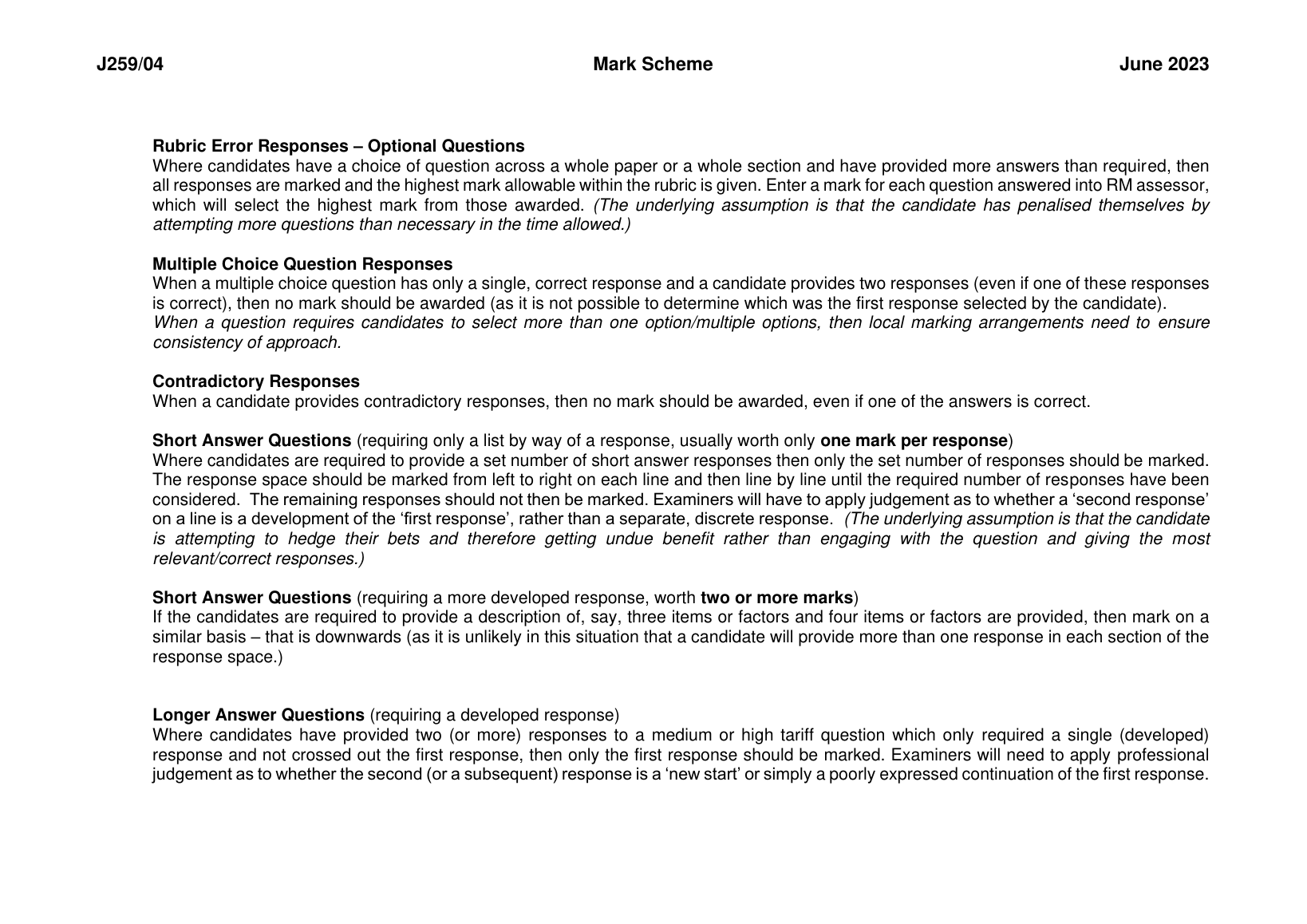 J259/04 Mark Scheme June 2023

Rubric Error Responses – Optional Questions
Where candidates have a choice of question across a whole paper or a whole section and have provided more answers than required, then all responses are marked and the highest mark allowable within the rubric is given. Enter a mark for each question answered into RM assessor, which will select the highest mark from those awarded. (The underlying assumption is that the candidate has penalised themselves by attempting more questions than necessary in the time allowed.)

Multiple Choice Question Responses
When a multiple choice question has only a single, correct response and a candidate provides two responses (even if one of these responses is correct), then no mark should be awarded (as it is not possible to determine which was the first response selected by the candidate).
When a question requires candidates to select more than one option/multiple options, then local marking arrangements need to ensure consistency of approach.

Contradictory Responses
When a candidate provides contradictory responses, then no mark should be awarded, even if one of the answers is correct.

Short Answer Questions (requiring only a list by way of a response, usually worth only one mark per response)
Where candidates are required to provide a set number of short answer responses then only the set number of responses should be marked. The response space should be marked from left to right on each line and then line by line until the required number of responses have been considered. The remaining responses should not then be marked. Examiners will have to apply judgement as to whether a ‘second response’ on a line is a development of the ‘first response’, rather than a separate, discrete response. (The underlying assumption is that the candidate is attempting to hedge their bets and therefore getting undue benefit rather than engaging with the question and giving the most relevant/correct responses.)

Short Answer Questions (requiring a more developed response, worth two or more marks)
If the candidates are required to provide a description of, say, three items or factors and four items or factors are provided, then mark on a similar basis – that is downwards (as it is unlikely in this situation that a candidate will provide more than one response in each section of the response space.)

Longer Answer Questions (requiring a developed response)
Where candidates have provided two (or more) responses to a medium or high tariff question which only required a single (developed) response and not crossed out the first response, then only the first response should be marked. Examiners will need to apply professional judgement as to whether the second (or a subsequent) response is a ‘new start’ or simply a poorly expressed continuation of the first response.